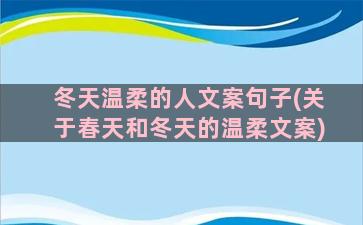 冬天温柔的人文案句子(关于春天和冬天的温柔文案)